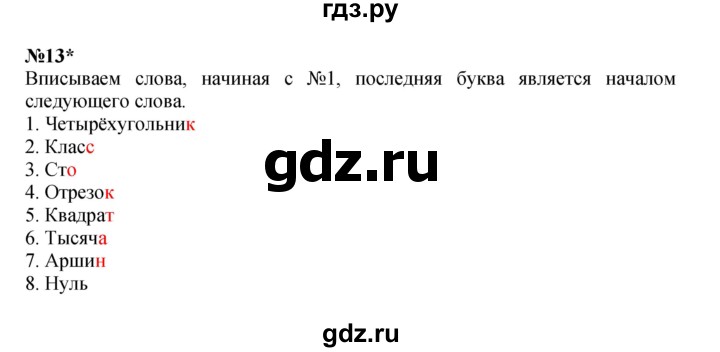 гдз.ру

№13*
Вписываем слова, начиная с №1, последняя буква является началом следующего слова.
1. Четырёхугольник
2. Класс
3. Сто
4. Отрезок
5. Квадрат
6. Тысяча
7. Аршин
8. Нуль

gdz.ru

gdz.ru